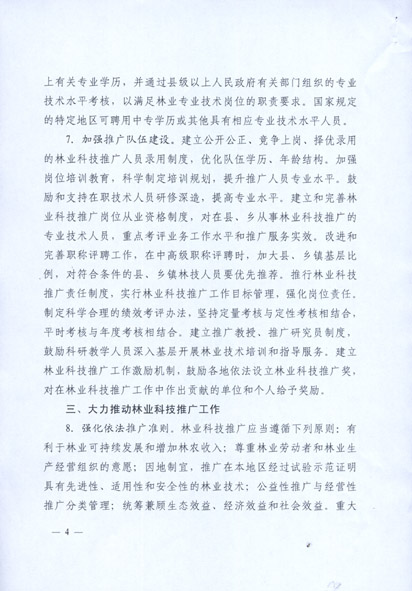 上有关专业学历，并通过县级以上人民政府有关部门组织的专业技术水平考核，以满足林业专业技术岗位的职责要求。国家规定的特定地区可聘用中专学历或其他具有相应专业技术水平人员。

7. 加强推广队伍建设。建立公开公正、竞争上岗、择优录用的林业科技推广人员录用制度，优化队伍学历、年龄结构。加强岗位培训教育，科学制定培训规划，提升推广人员专业水平。鼓励和支持在职技术人员研修深造，提高专业水平。建立和完善林业科技推广岗位从业资格制度，对在县、乡从事林业科技推广的专业技术人员，重点考评业务工作水平和推广服务实效。改进和完善职称评聘工作，在中高级职称评聘时，加大县、乡镇基层比例，对符合条件的县、乡镇林技人员要优先推荐。推行林业科技推广责任制度，实行林业科技推广工作目标管理，强化岗位责任。制定科学合理的绩效考评办法，坚持定量考核与定性考核相结合，平时考核与年度考核相结合。建立推广教授、推广研究员制度，鼓励科研教学人员深入基层开展林业技术培训和指导服务。建立林业科技推广工作激励机制，鼓励各地依法设立林业科技推广奖，对在林业科技推广工作中作出贡献的单位和个人给予奖励。

三、大力推动林业科技推广工作

8. 强化依法推广准则。林业科技推广应当遵循下列原则：有利于林业可持续发展和增加林农收入；尊重林业劳动者和林业生产经营组织的意愿；因地制宜，推广在本地区经过试验示范证明具有先进性、适用性和安全性的林业技术；公益性推广与经营性推广分类管理；统筹兼顾生态效益、经济效益和社会效益。重大

— 4 —